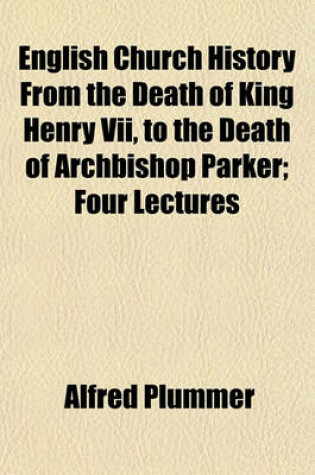 English Church History From the Death of King Henry Vii, to the Death of Archbishop Parker; Four Lectures

Alfred Plummer